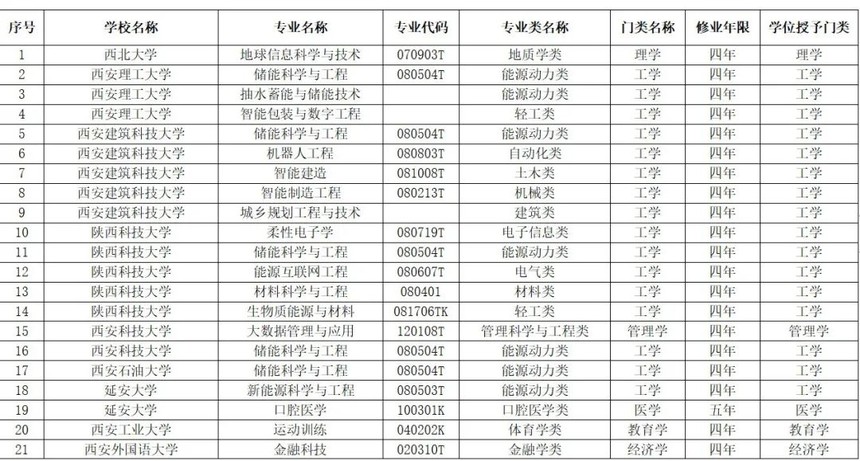 | 序号 | 学校名称 | 专业名称 | 专业代码 | 专业类名称 | 门类名称 | 修业年限 | 学位授予门类 |
|---|---|---|---|---|---|---|---|
| 1 | 西北大学 | 地球信息科学与技术 | 070903T | 地质学类 | 理学 | 四年 | 理学 |
| 2 | 西安理工大学 | 储能科学与工程 | 080504T | 能源动力类 | 工学 | 四年 | 工学 |
| 3 | 西安理工大学 | 抽水蓄能与储能技术 | | 能源动力类 | 工学 | 四年 | 工学 |
| 4 | 西安理工大学 | 智能包装与数字工程 | | 轻工类 | 工学 | 四年 | 工学 |
| 5 | 西安建筑科技大学 | 储能科学与工程 | 080504T | 能源动力类 | 工学 | 四年 | 工学 |
| 6 | 西安建筑科技大学 | 机器人工程 | 080803T | 自动化类 | 工学 | 四年 | 工学 |
| 7 | 西安建筑科技大学 | 智能建造 | 081008T | 土木类 | 工学 | 四年 | 工学 |
| 8 | 西安建筑科技大学 | 智能制造工程 | 080213T | 机械类 | 工学 | 四年 | 工学 |
| 9 | 西安建筑科技大学 | 城乡规划工程与技术 | | 建筑类 | 工学 | 四年 | 工学 |
| 10 | 陕西科技大学 | 柔性电子学 | 080719T | 电子信息类 | 工学 | 四年 | 工学 |
| 11 | 陕西科技大学 | 储能科学与工程 | 080504T | 能源动力类 | 工学 | 四年 | 工学 |
| 12 | 陕西科技大学 | 能源互联网工程 | 080607T | 电气类 | 工学 | 四年 | 工学 |
| 13 | 陕西科技大学 | 材料科学与工程 | 080401 | 材料类 | 工学 | 四年 | 工学 |
| 14 | 陕西科技大学 | 生物质能源与材料 | 081706TK | 轻工类 | 工学 | 四年 | 工学 |
| 15 | 西安科技大学 | 大数据管理与应用 | 120108T | 管理科学与工程类 | 管理学 | 四年 | 管理学 |
| 16 | 西安科技大学 | 储能科学与工程 | 080504T | 能源动力类 | 工学 | 四年 | 工学 |
| 17 | 西安石油大学 | 储能科学与工程 | 080504T | 能源动力类 | 工学 | 四年 | 工学 |
| 18 | 延安大学 | 新能源科学与工程 | 080503T | 能源动力类 | 工学 | 四年 | 工学 |
| 19 | 延安大学 | 口腔医学 | 100301K | 口腔医学类 | 医学 | 五年 | 医学 |
| 20 | 西安工业大学 | 运动训练 | 040202K | 体育学类 | 教育学 | 四年 | 教育学 |
| 21 | 西安外国语大学 | 金融科技 | 020310T | 金融学类 | 经济学 | 四年 | 经济学 |